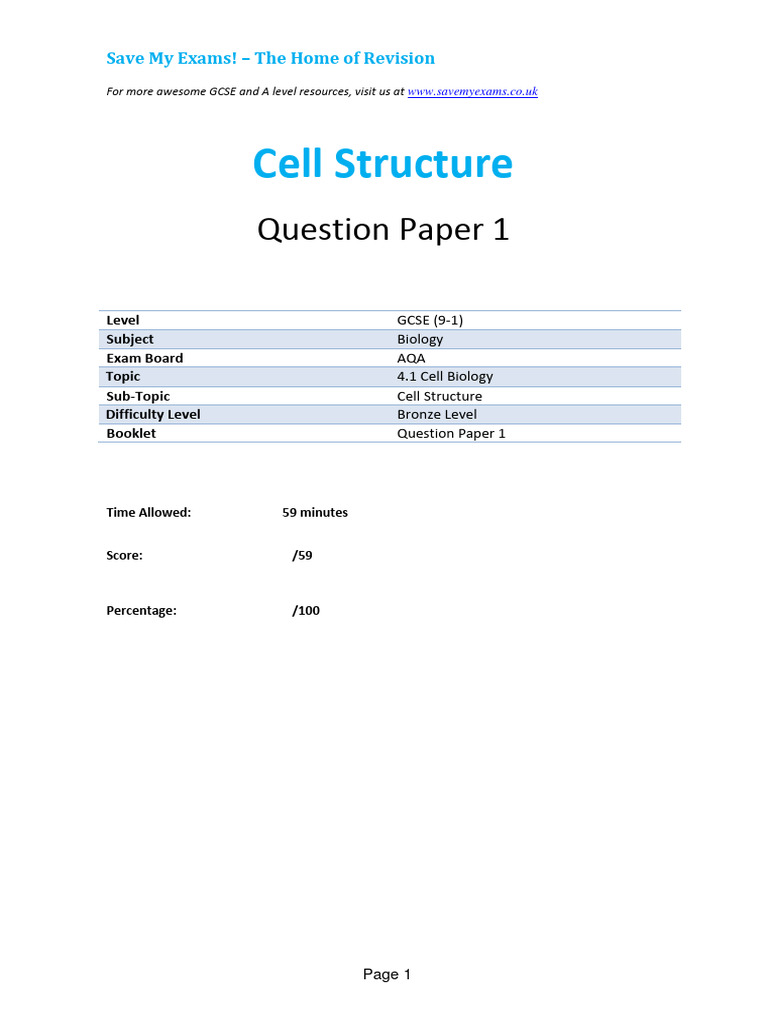 Save My Exams! – The Home of Revision

For more awesome GCSE and A level resources, visit us at www.savemyexams.co.uk

Cell Structure

Question Paper 1

| Level | GCSE (9-1) |
|---|---|
| Subject | Biology |
| Exam Board | AQA |
| Topic | 4.1 Cell Biology |
| Sub-Topic | Cell Structure |
| Difficulty Level | Bronze Level |
| Booklet | Question Paper 1 |

Time Allowed: 59 minutes

Score: /59

Percentage: /100

Page 1